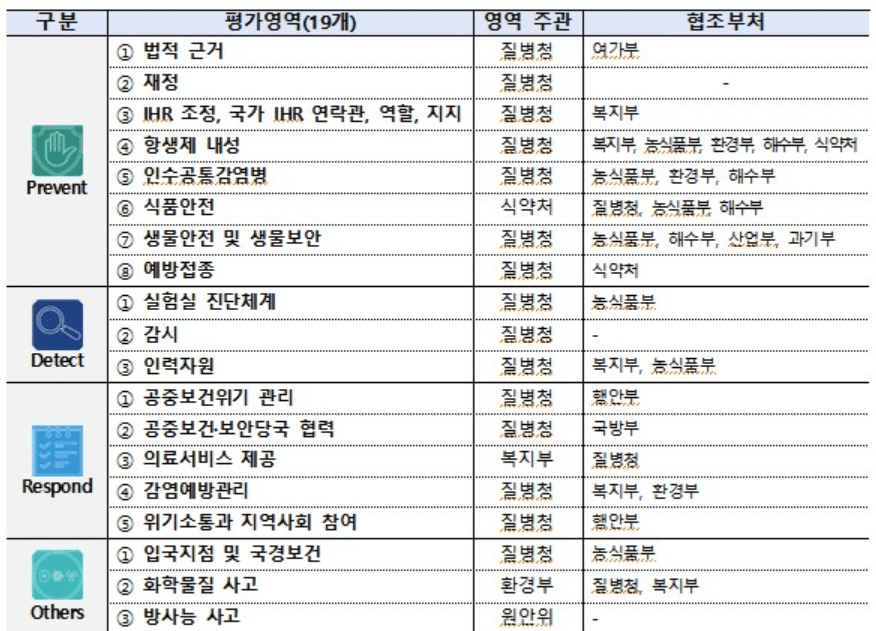 | 구분 | 평가영역(19개) | 영역 주관 | 협조부처 |
|---|---|---|---|
| Prevent | ① 법적 근거 | 질병청 | 여가부 |
| | ② 재정 | 질병청 | - |
| | ③ IHR 조정, 국가 IHR 연락관, 역할, 지지 | 질병청 | 복지부 |
| | ④ 항생제 내성 | 질병청 | 복지부, 농식품부, 환경부, 해수부, 식약처 |
| | ⑤ 인수공통감염병 | 질병청 | 농식품부, 환경부, 해수부 |
| | ⑥ 식품안전 | 식약처 | 질병청, 농식품부, 해수부 |
| | ⑦ 생물안전 및 생물보안 | 질병청 | 농식품부, 해수부, 산업부, 과기부 |
| | ⑧ 예방접종 | 질병청 | 식약처 |
| Detect | ① 실험실 진단체계 | 질병청 | 농식품부 |
| | ② 감시 | 질병청 | - |
| | ③ 인력자원 | 질병청 | 복지부, 농식품부 |
| Respond | ① 공중보건위기 관리 | 질병청 | 행안부 |
| | ② 공중보건보안당국 협력 | 질병청 | 국방부 |
| | ③ 의료서비스 제공 | 복지부 | 질병청 |
| | ④ 감염예방관리 | 질병청 | 복지부, 환경부 |
| | ⑤ 위기소통과 지역사회 참여 | 질병청 | 행안부 |
| Others | ① 입국지점 및 국경보건 | 질병청 | 농식품부 |
| | ② 화학물질 사고 | 환경부 | 질병청, 복지부 |
| | ③ 방사능 사고 | 원안위 | - |